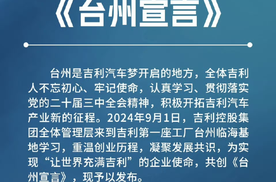 《台州宣言》

台州是吉利汽车梦开启的地方，全体吉利人不忘初心、牢记使命，认真学习、贯彻落实党的二十届三中全会精神，积极开拓吉利汽车产业新的征程。2024年9月1日，吉利控股集团全体管理层来到吉利第一座工厂台州临海基地学习，重温创业历程，凝聚发展共识，为实现“让世界充满吉利”的企业使命，共创《台州宣言》，现予以发布。